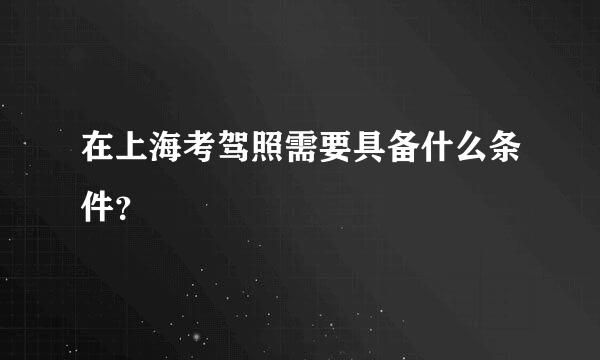 在上海考驾照需要具备什么条件?